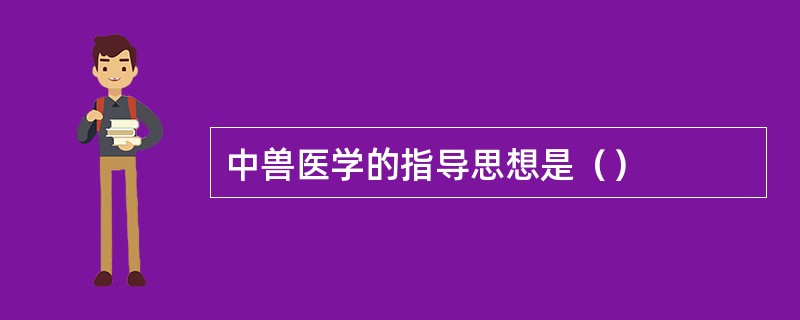 中兽医学的指导思想是（）